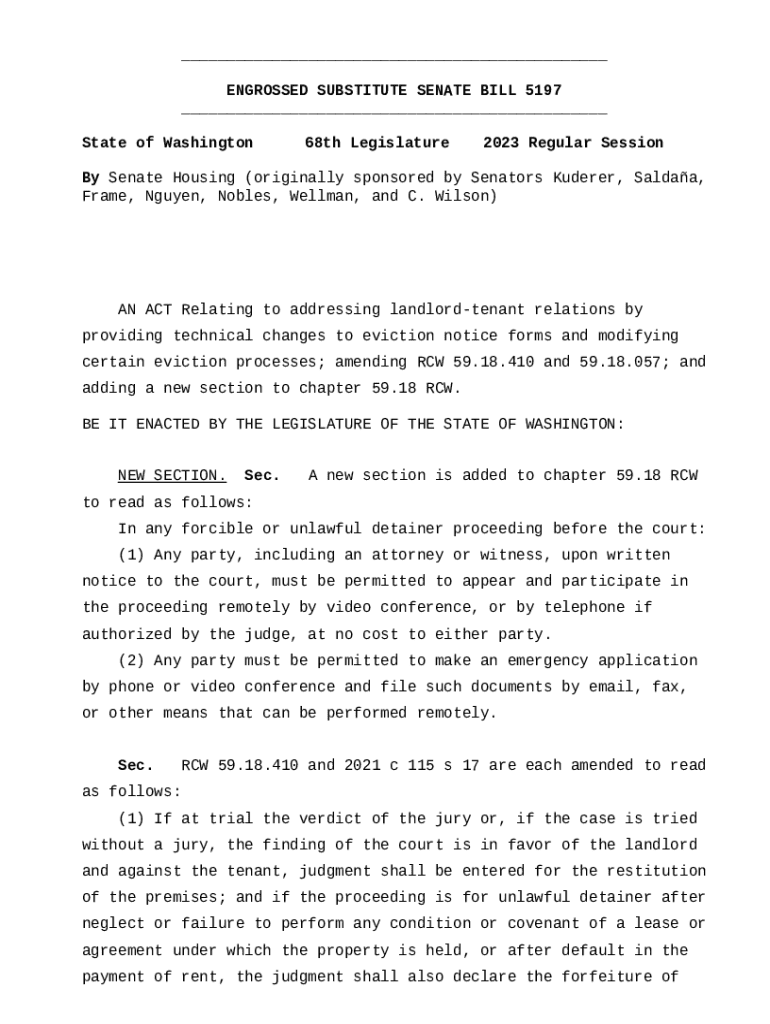 ENGROSSED SUBSTITUTE SENATE BILL 5197

State of Washington 68th Legislature 2023 Regular Session

By Senate Housing (originally sponsored by Senators Kuderer, Saldaña, Frame, Nguyen, Nobles, Wellman, and C. Wilson)

AN ACT Relating to addressing landlord-tenant relations by providing technical changes to eviction notice forms and modifying certain eviction processes; amending RCW 59.18.410 and 59.18.057; and adding a new section to chapter 59.18 RCW.

BE IT ENACTED BY THE LEGISLATURE OF THE STATE OF WASHINGTON:

NEW SECTION. Sec. A new section is added to chapter 59.18 RCW to read as follows:

In any forcible or unlawful detainer proceeding before the court:

(1) Any party, including an attorney or witness, upon written notice to the court, must be permitted to appear and participate in the proceeding remotely by video conference, or by telephone if authorized by the judge, at no cost to either party.

(2) Any party must be permitted to make an emergency application by phone or video conference and file such documents by email, fax, or other means that can be performed remotely.

Sec. RCW 59.18.410 and 2021 c 115 s 17 are each amended to read as follows:

(1) If at trial the verdict of the jury or, if the case is tried without a jury, the finding of the court is in favor of the landlord and against the tenant, judgment shall be entered for the restitution of the premises; and if the proceeding is for unlawful detainer after neglect or failure to perform any condition or covenant of a lease or agreement under which the property is held, or after default in the payment of rent, the judgment shall also declare the forfeiture of